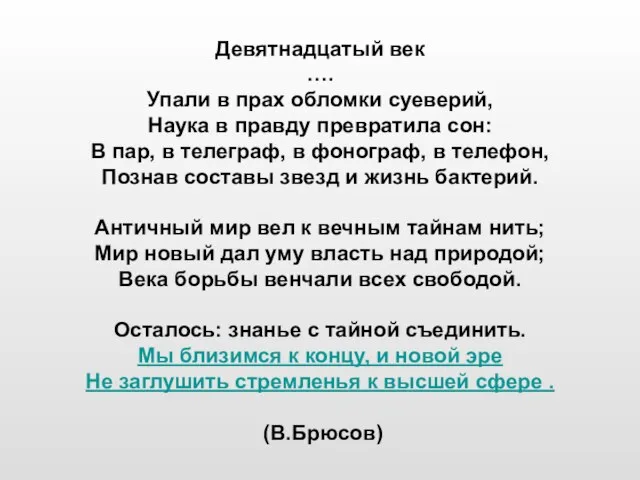 Девятнадцатый век
….
Упали в прах обломки суеверий,
Наука в правду превратила сон:
В пар, в телеграф, в фонограф, в телефон,
Познав составы звезд и жизнь бактерий.

Античный мир вел к вечным тайнам нить;
Мир новый дал уму власть над природой;
Века борьбы венчали всех свободой.

Осталось: знанье с тайной съединить.
Мы близимся к концу, и новой эре
Не заглушить стремленья к высшей сфере .

(В.Брюсов)